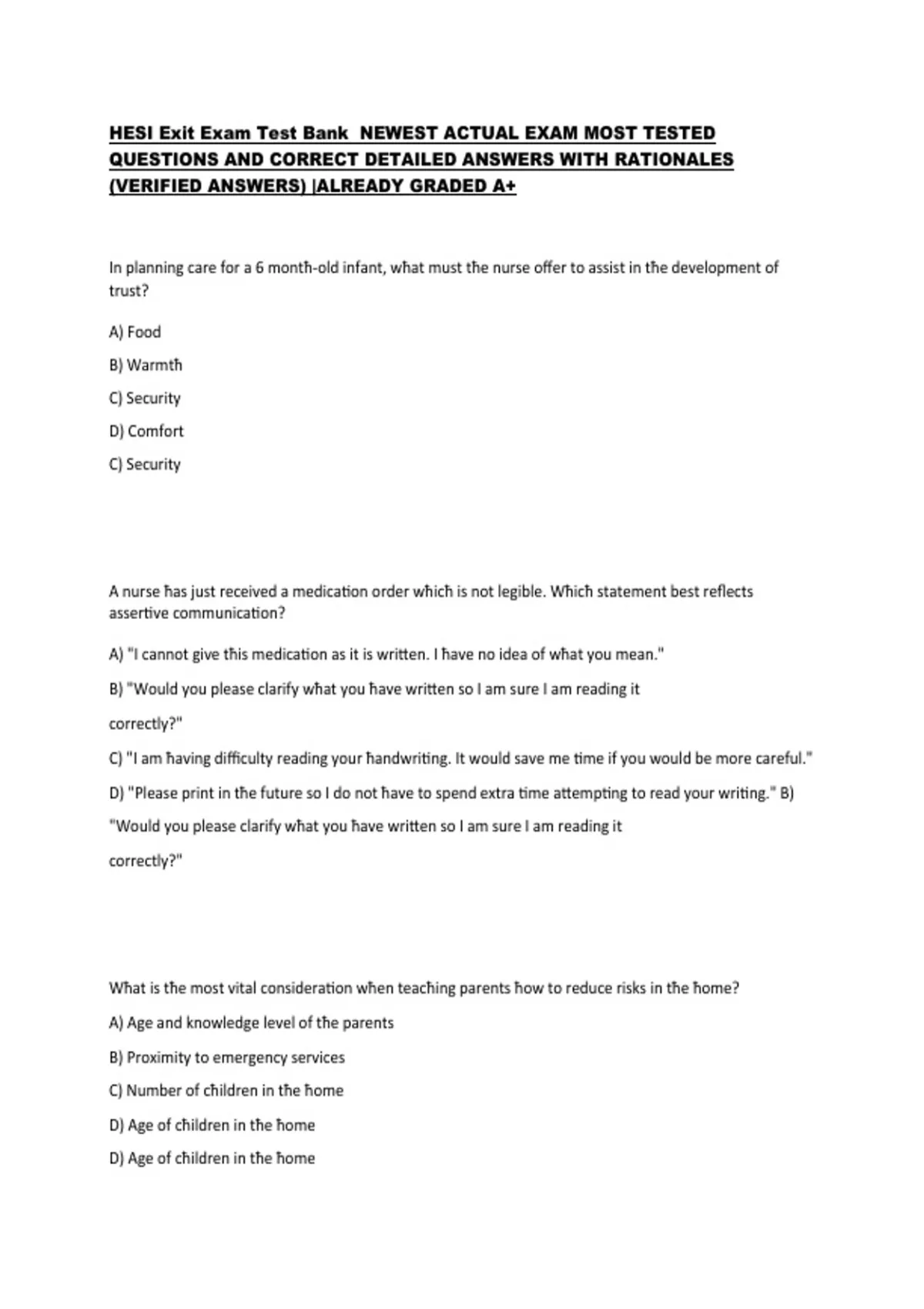 HESI Exit Exam Test Bank NEWEST ACTUAL EXAM MOST TESTED QUESTIONS AND CORRECT DETAILED ANSWERS WITH RATIONALES (VERIFIED ANSWERS) |ALREADY GRADED A+

In planning care for a 6 month-old infant, what must the nurse offer to assist in the development of trust?

A) Food

B) Warmth

C) Security

D) Comfort

C) Security

A nurse has just received a medication order which is not legible. Which statement best reflects assertive communication?

A) "I cannot give this medication as it is written. I have no idea of what you mean."

B) "Would you please clarify what you have written so I am sure I am reading it

correctly?"

C) "I am having difficulty reading your handwriting. It would save me time if you would be more careful."

D) "Please print in the future so I do not have to spend extra time attempting to read your writing." B) "Would you please clarify what you have written so I am sure I am reading it

correctly?"

What is the most vital consideration when teaching parents how to reduce risks in the home?

A) Age and knowledge level of the parents

B) Proximity to emergency services

C) Number of children in the home

D) Age of children in the home

D) Age of children in the home